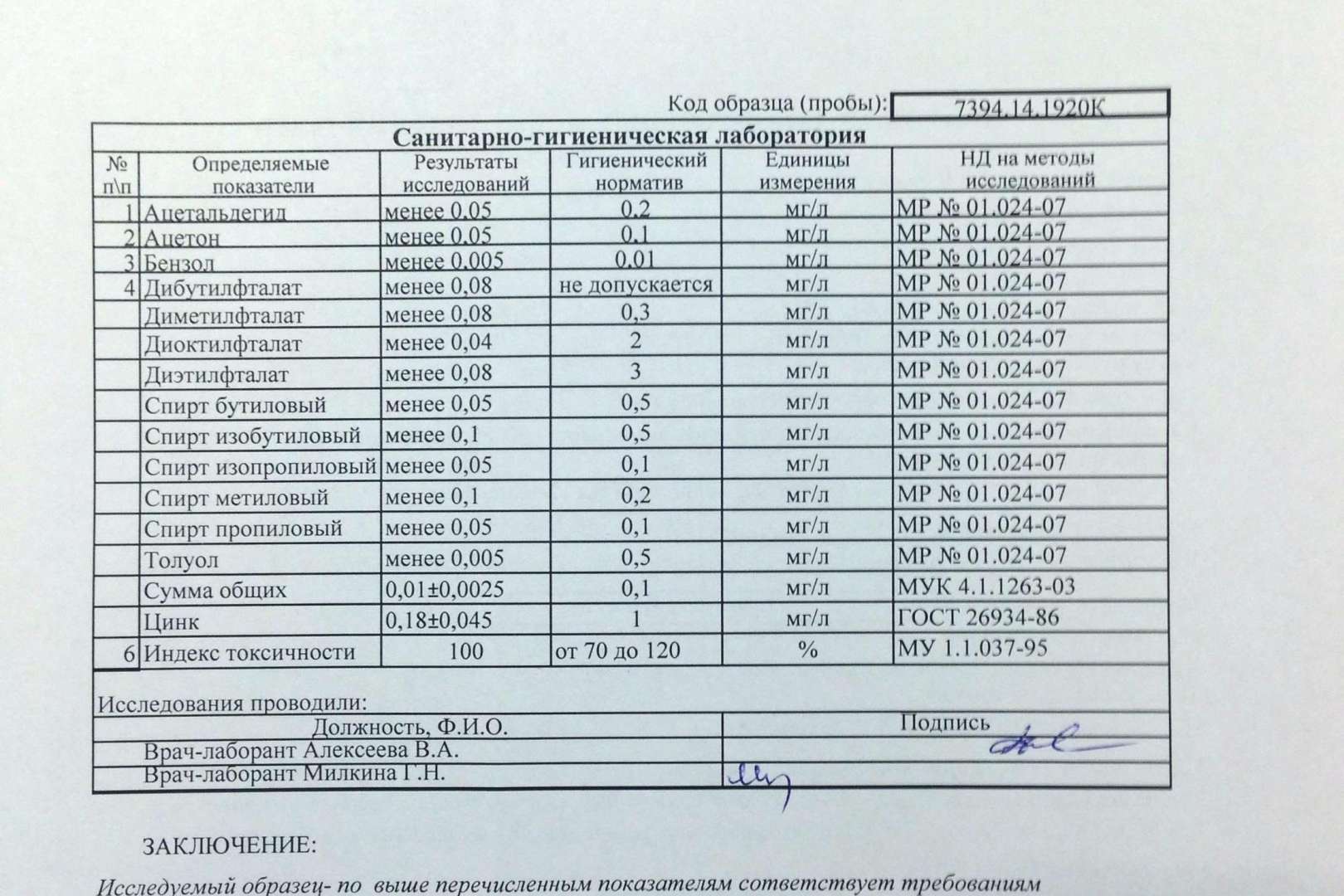 Код образца (пробы): 7394.14.1920К

Санитарно-гигиеническая лаборатория

| № п\п | Определяемые показатели | Результаты исследований | Гигиенический норматив | Единицы измерения | НД на методы исследований |
|---|---|---|---|---|---|
| 1 | Ацетальдегид | менее 0,05 | 0,2 | мг/л | МР № 01.024-07 |
| 2 | Ацетон | менее 0,05 | 0,1 | мг/л | МР № 01.024-07 |
| 3 | Бензол | менее 0,005 | 0,01 | мг/л | МР № 01.024-07 |
| 4 | Дибутилфталат | менее 0,08 | не допускается | мг/л | МР № 01.024-07 |
| | Диметилфталат | менее 0,08 | 0,3 | мг/л | МР № 01.024-07 |
| | Диоктилфталат | менее 0,04 | 2 | мг/л | МР № 01.024-07 |
| | Диэтилфталат | менее 0,08 | 3 | мг/л | МР № 01.024-07 |
| | Спирт бутиловый | менее 0,05 | 0,5 | мг/л | МР № 01.024-07 |
| | Спирт изобутиловый | менее 0,1 | 0,5 | мг/л | МР № 01.024-07 |
| | Спирт изопропиловый | менее 0,05 | 0,1 | мг/л | МР № 01.024-07 |
| | Спирт метиловый | менее 0,1 | 0,2 | мг/л | МР № 01.024-07 |
| | Спирт пропиловый | менее 0,05 | 0,1 | мг/л | МР № 01.024-07 |
| | Толуол | менее 0,005 | 0,5 | мг/л | МР № 01.024-07 |
| | Сумма общих | 0,01±0,0025 | 0,1 | мг/л | МУК 4.1.1263-03 |
| | Цинк | 0,18±0,045 | 1 | мг/л | ГОСТ 26934-86 |
| 6 | Индекс токсичности | 100 | от 70 до 120 | % | МУ 1.1.037-95 |

Исследования проводили:

| Должность, Ф.И.О. | Подпись |
|---|---|
| Врач-лаборант Алексеева В.А. | |
| Врач-лаборант Милкина Г.Н. | |

ЗАКЛЮЧЕНИЕ:

Исследуемый образец- по выше перечисленным показателям сответствует требованиям